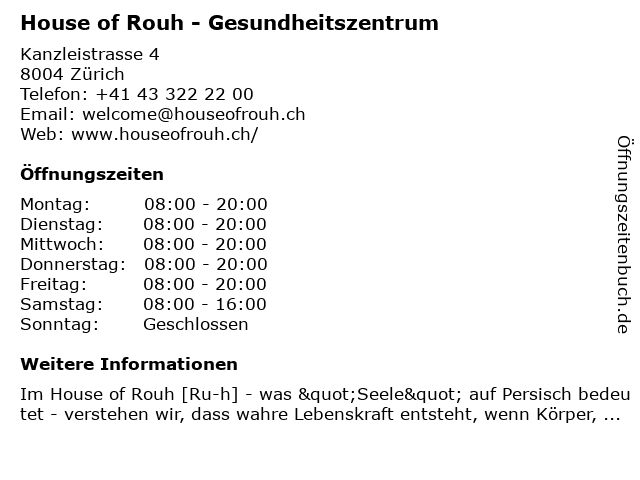 House of Rouh - Gesundheitszentrum

Kanzleistrasse 4
8004 Zürich
Telefon: +41 43 322 22 00
Email: welcome@houseofrouh.ch
Web: www.houseofrouh.ch/

Öffnungszeiten

Montag: 08:00 - 20:00
Dienstag: 08:00 - 20:00
Mittwoch: 08:00 - 20:00
Donnerstag: 08:00 - 20:00
Freitag: 08:00 - 20:00
Samstag: 08:00 - 16:00
Sonntag: Geschlossen

Weitere Informationen

Im House of Rouh [Ru-h] - was &quot;Seele&quot; auf Persisch bedeutet - verstehen wir, dass wahre Lebenskraft entsteht, wenn Körper, ...

Öffnungszeitenbuch.de